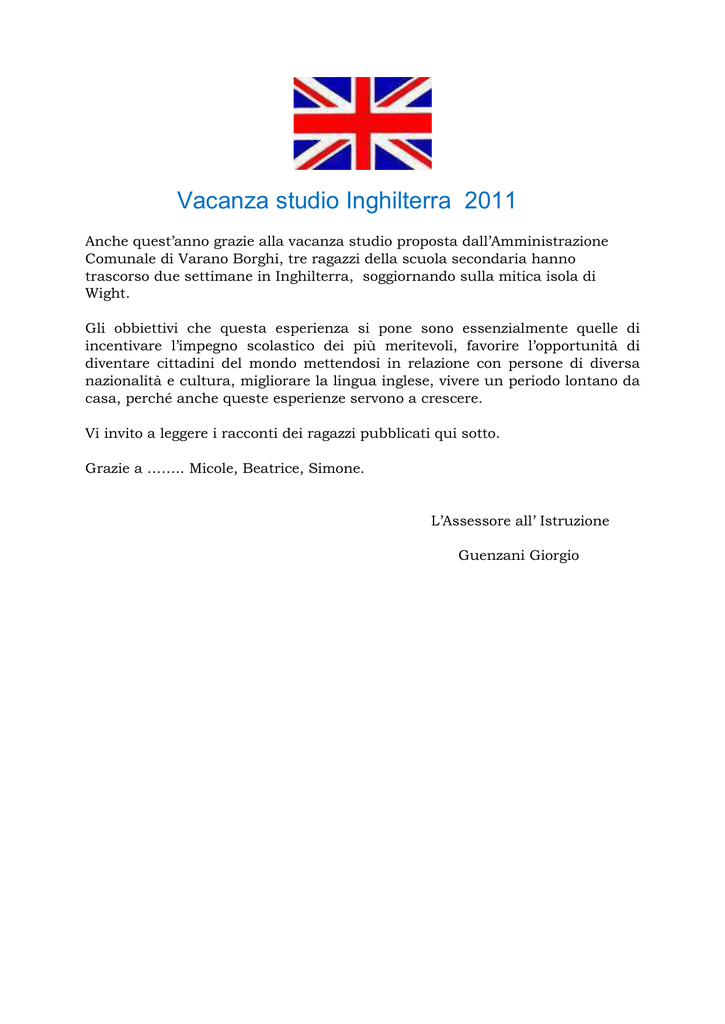 Vacanza studio Inghilterra 2011

Anche quest'anno grazie alla vacanza studio proposta dall'Amministrazione Comunale di Varano Borghi, tre ragazzi della scuola secondaria hanno trascorso due settimane in Inghilterra, soggiornando sulla mitica isola di Wight.

Gli obbiettivi che questa esperienza si pone sono essenzialmente quelle di incentivare l'impegno scolastico dei più meritevoli, favorire l'opportunità di diventare cittadini del mondo mettendosi in relazione con persone di diversa nazionalità e cultura, migliorare la lingua inglese, vivere un periodo lontano da casa, perché anche queste esperienze servono a crescere.

Vi invito a leggere i racconti dei ragazzi pubblicati qui sotto.

Grazie a …….. Micole, Beatrice, Simone.

L'Assessore all' Istruzione

Guenzani Giorgio